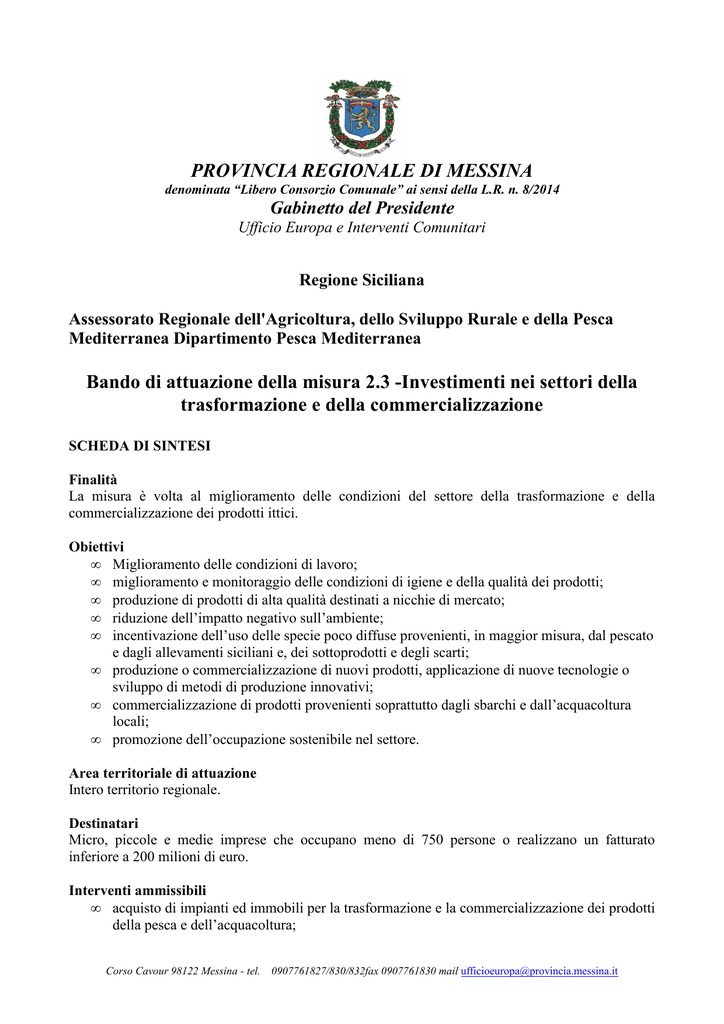 PROVINCIA REGIONALE DI MESSINA
denominata "Libero Consorzio Comunale" ai sensi della L.R. n. 8/2014
Gabinetto del Presidente
Ufficio Europa e Interventi Comunitari

Regione Siciliana

Assessorato Regionale dell'Agricoltura, dello Sviluppo Rurale e della Pesca Mediterranea Dipartimento Pesca Mediterranea

Bando di attuazione della misura 2.3 -Investimenti nei settori della trasformazione e della commercializzazione

SCHEDA DI SINTESI

Finalità
La misura è volta al miglioramento delle condizioni del settore della trasformazione e della commercializzazione dei prodotti ittici.

Obiettivi
∞ Miglioramento delle condizioni di lavoro;
∞ miglioramento e monitoraggio delle condizioni di igiene e della qualità dei prodotti;
∞ produzione di prodotti di alta qualità destinati a nicchie di mercato;
∞ riduzione dell'impatto negativo sull'ambiente;
∞ incentivazione dell'uso delle specie poco diffuse provenienti, in maggior misura, dal pescato e dagli allevamenti siciliani e, dei sottoprodotti e degli scarti;
∞ produzione o commercializzazione di nuovi prodotti, applicazione di nuove tecnologie o sviluppo di metodi di produzione innovativi;
∞ commercializzazione di prodotti provenienti soprattutto dagli sbarchi e dall'acquacoltura locali;
∞ promozione dell'occupazione sostenibile nel settore.

Area territoriale di attuazione
Intero territorio regionale.

Destinatari
Micro, piccole e medie imprese che occupano meno di 750 persone o realizzano un fatturato inferiore a 200 milioni di euro.

Interventi ammissibili
∞ acquisto di impianti ed immobili per la trasformazione e la commercializzazione dei prodotti della pesca e dell'acquacoltura;

Corso Cavour 98122 Messina - tel. 0907761827/830/832fax 0907761830 mail ufficioeuropa@provincia.messina.it